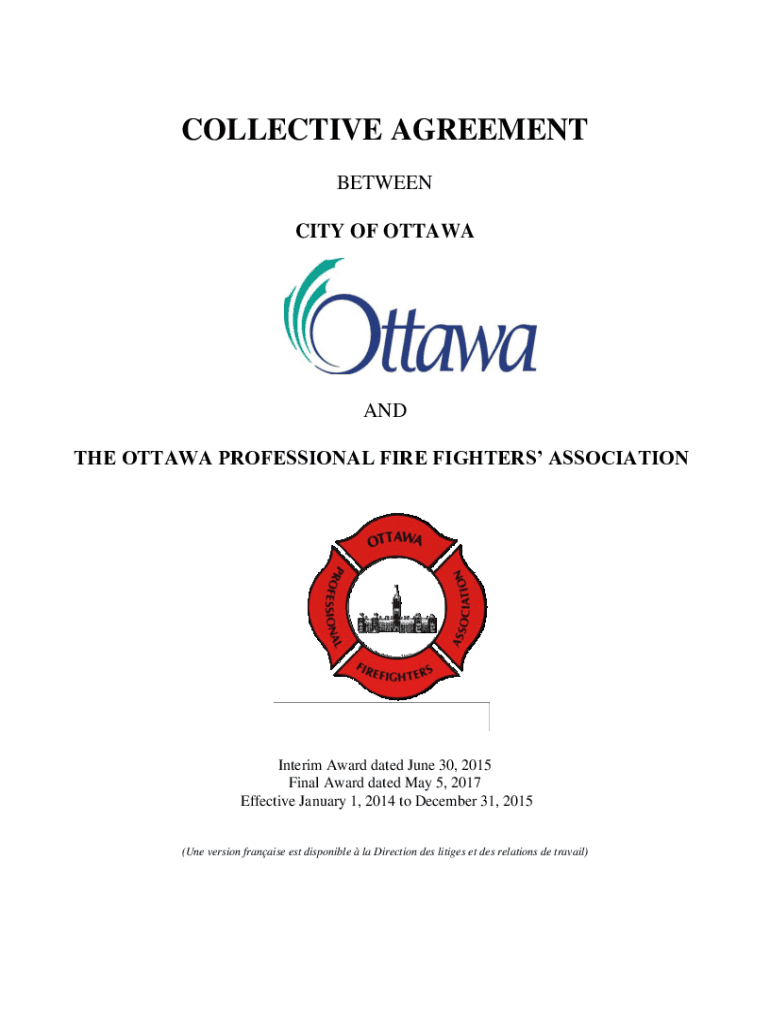 COLLECTIVE AGREEMENT

BETWEEN

CITY OF OTTAWA

Ottawa

AND

THE OTTAWA PROFESSIONAL FIRE FIGHTERS' ASSOCIATION

OTTAWA
PROFESSIONAL
ASSOCIATION
FIREFIGHTERS

Interim Award dated June 30, 2015
Final Award dated May 5, 2017
Effective January 1, 2014 to December 31, 2015

(Une version française est disponible à la Direction des litiges et des relations de travail)